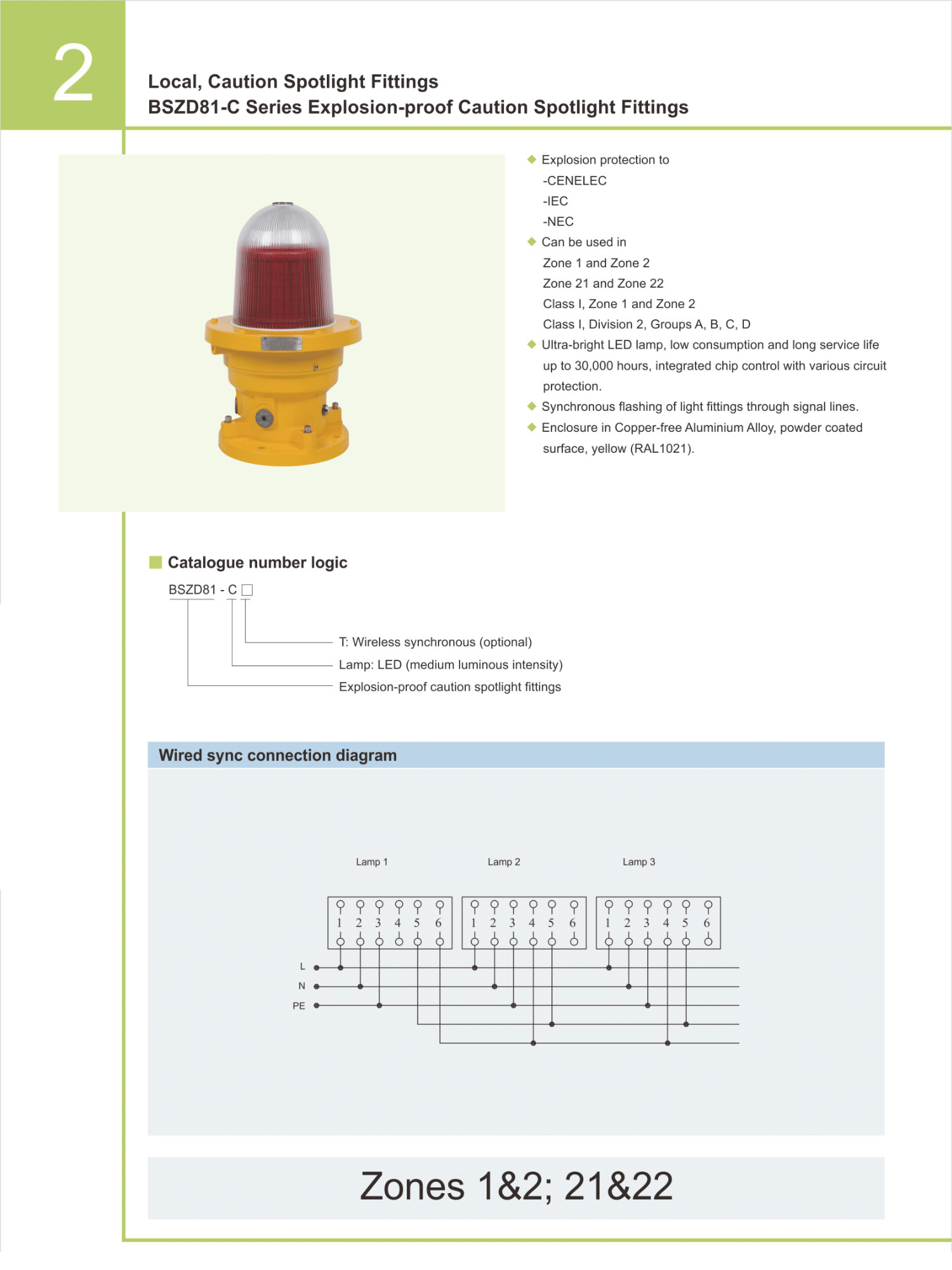 2

Local, Caution Spotlight Fittings
BSZD81-C Series Explosion-proof Caution Spotlight Fittings

◆ Explosion protection to
-CENELEC
-IEC
-NEC
◆ Can be used in
Zone 1 and Zone 2
Zone 21 and Zone 22
Class I, Zone 1 and Zone 2
Class I, Division 2, Groups A, B, C, D
◆ Ultra-bright LED lamp, low consumption and long service life up to 30,000 hours, integrated chip control with various circuit protection.
◆ Synchronous flashing of light fittings through signal lines.
◆ Enclosure in Copper-free Aluminium Alloy, powder coated surface, yellow (RAL1021).

Catalogue number logic

BSZD81 - C □

T: Wireless synchronous (optional)
Lamp: LED (medium luminous intensity)
Explosion-proof caution spotlight fittings

Wired sync connection diagram

Lamp 1
Lamp 2
Lamp 3

1 2 3 4 5 6
1 2 3 4 5 6
1 2 3 4 5 6

L
N
PE

Zones 1&2; 21&22